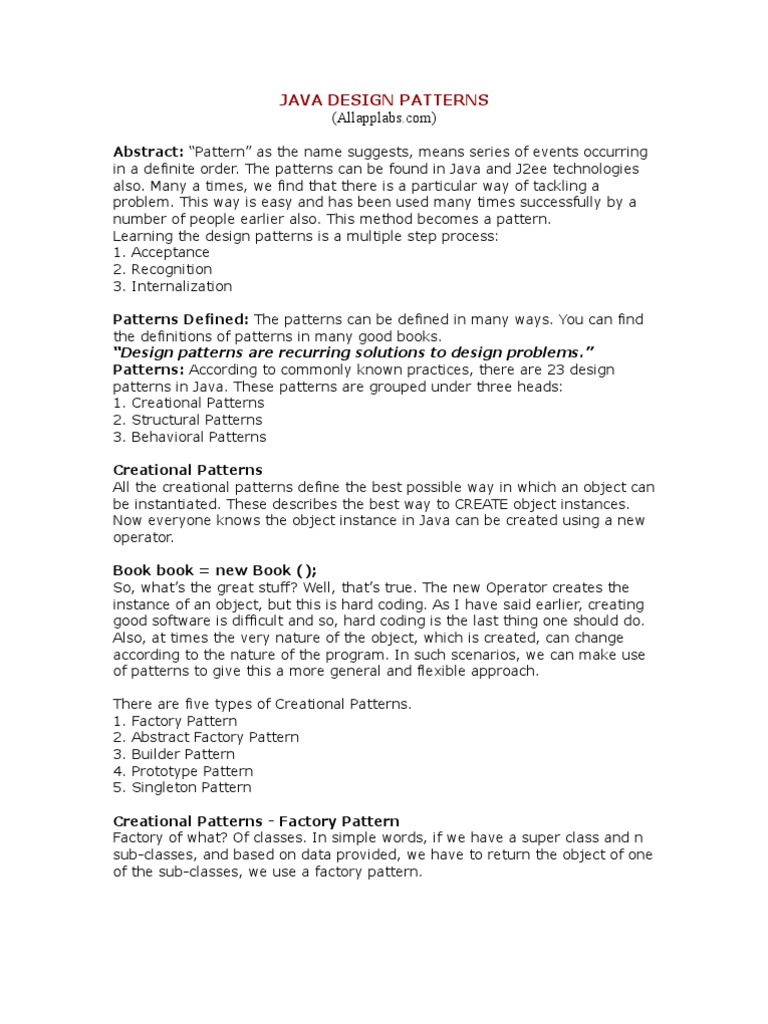 JAVA DESIGN PATTERNS
(Allapplabs.com)

Abstract: "Pattern" as the name suggests, means series of events occurring in a definite order. The patterns can be found in Java and J2ee technologies also. Many a times, we find that there is a particular way of tackling a problem. This way is easy and has been used many times successfully by a number of people earlier also. This method becomes a pattern.
Learning the design patterns is a multiple step process:
1. Acceptance
2. Recognition
3. Internalization

Patterns Defined: The patterns can be defined in many ways. You can find the definitions of patterns in many good books.
"Design patterns are recurring solutions to design problems."
Patterns: According to commonly known practices, there are 23 design patterns in Java. These patterns are grouped under three heads:
1. Creational Patterns
2. Structural Patterns
3. Behavioral Patterns

Creational Patterns
All the creational patterns define the best possible way in which an object can be instantiated. These describes the best way to CREATE object instances. Now everyone knows the object instance in Java can be created using a new operator.

Book book = new Book ();
So, what's the great stuff? Well, that's true. The new Operator creates the instance of an object, but this is hard coding. As I have said earlier, creating good software is difficult and so, hard coding is the last thing one should do. Also, at times the very nature of the object, which is created, can change according to the nature of the program. In such scenarios, we can make use of patterns to give this a more general and flexible approach.

There are five types of Creational Patterns.
1. Factory Pattern
2. Abstract Factory Pattern
3. Builder Pattern
4. Prototype Pattern
5. Singleton Pattern

Creational Patterns - Factory Pattern
Factory of what? Of classes. In simple words, if we have a super class and n sub-classes, and based on data provided, we have to return the object of one of the sub-classes, we use a factory pattern.